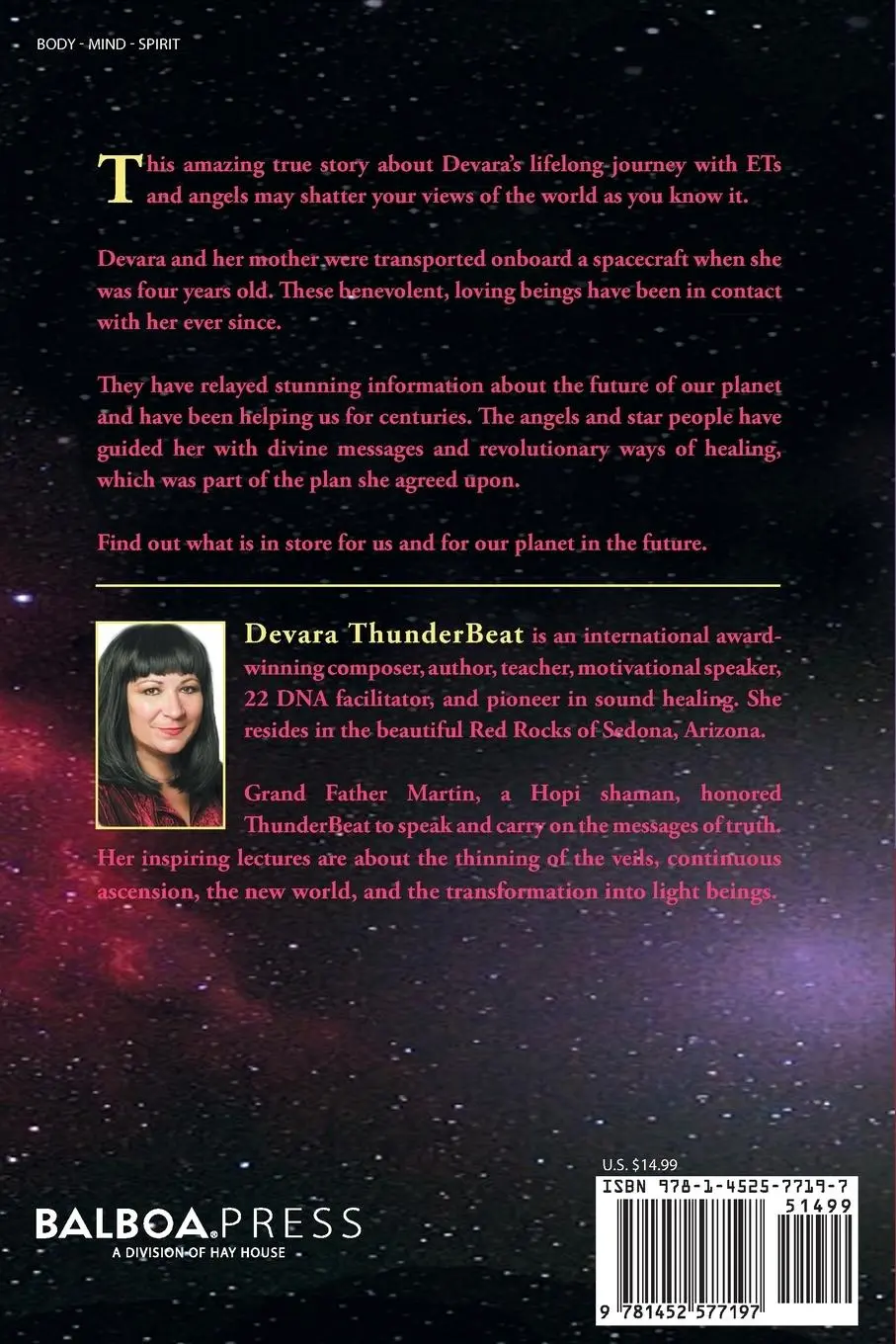 BODY - MIND - SPIRIT

This amazing true story about Devara's lifelong journey with ETs and angels may shatter your views of the world as you know it.

Devara and her mother were transported onboard a spacecraft when she was four years old. These benevolent, loving beings have been in contact with her ever since.

They have relayed stunning information about the future of our planet and have been helping us for centuries. The angels and star people have guided her with divine messages and revolutionary ways of healing, which was part of the plan she agreed upon.

Find out what is in store for us and for our planet in the future.

Devara ThunderBeat is an international award-winning composer, author, teacher, motivational speaker, 22 DNA facilitator, and pioneer in sound healing. She resides in the beautiful Red Rocks of Sedona, Arizona.

Grand Father Martin, a Hopi shaman, honored ThunderBeat to speak and carry on the messages of truth. Her inspiring lectures are about the thinning of the veils, continuous ascension, the new world, and the transformation into light beings.

BALBOA PRESS
A DIVISION OF HAY HOUSE

U.S. $14.99
ISBN 978-1-4525-7719-7
51499
9 781452 577197